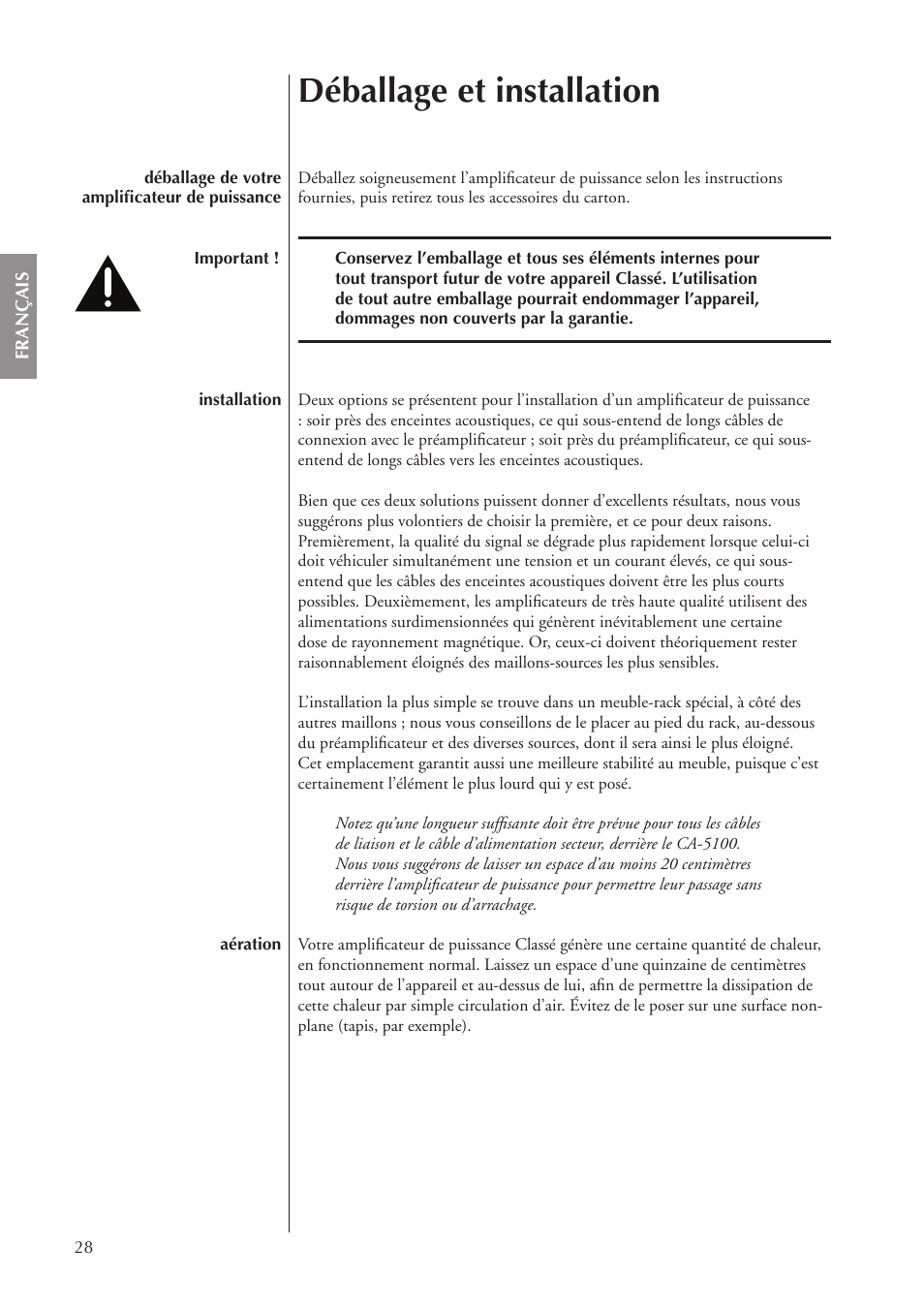 Déballage et installation

déballage de votre amplificateur de puissance

Déballez soigneusement l’amplificateur de puissance selon les instructions fournies, puis retirez tous les accessoires du carton.

FRANÇAIS

Important !

Conservez l’emballage et tous ses éléments internes pour tout transport futur de votre appareil Classé. L’utilisation de tout autre emballage pourrait endommager l’appareil, dommages non couverts par la garantie.

installation

Deux options se présentent pour l’installation d’un amplificateur de puissance : soir près des enceintes acoustiques, ce qui sous-entend de longs câbles de connexion avec le préamplificateur ; soit près du préamplificateur, ce qui sous-entend de longs câbles vers les enceintes acoustiques.

Bien que ces deux solutions puissent donner d’excellents résultats, nous vous suggérons plus volontiers de choisir la première, et ce pour deux raisons. Premièrement, la qualité du signal se dégrade plus rapidement lorsque celui-ci doit véhiculer simultanément une tension et un courant élevés, ce qui sous-entend que les câbles des enceintes acoustiques doivent être les plus courts possibles. Deuxièmement, les amplificateurs de très haute qualité utilisent des alimentations surdimensionnées qui génèrent inévitablement une certaine dose de rayonnement magnétique. Or, ceux-ci doivent théoriquement rester raisonnablement éloignés des maillons-sources les plus sensibles.

L’installation la plus simple se trouve dans un meuble-rack spécial, à côté des autres maillons ; nous vous conseillons de le placer au pied du rack, au-dessous du préamplificateur et des diverses sources, dont il sera ainsi le plus éloigné. Cet emplacement garantit aussi une meilleure stabilité au meuble, puisque c’est certainement l’élément le plus lourd qui y est posé.

Notez qu’une longueur suffisante doit être prévue pour tous les câbles de liaison et le câble d’alimentation secteur, derrière le CA-5100. Nous vous suggérons de laisser un espace d’au moins 20 centimètres derrière l’amplificateur de puissance pour permettre leur passage sans risque de torsion ou d’arrachage.

aération

Votre amplificateur de puissance Classé génère une certaine quantité de chaleur, en fonctionnement normal. Laissez un espace d’une quinzaine de centimètres tout autour de l’appareil et au-dessus de lui, afin de permettre la dissipation de cette chaleur par simple circulation d’air. Évitez de le poser sur une surface non-plane (tapis, par exemple).

28